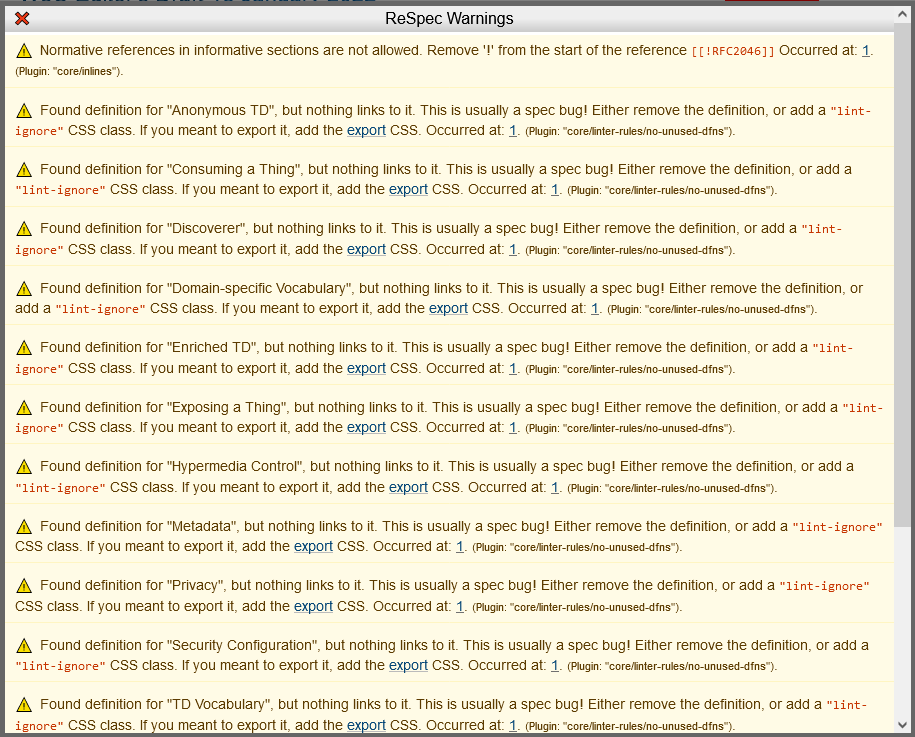 ReSpec Warnings

Normative references in informative sections are not allowed. Remove '!' from the start of the reference [[!RFC2046]] Occurred at: 1. (Plugin: "core/inlines").

Found definition for "Anonymous TD", but nothing links to it. This is usually a spec bug! Either remove the definition, or add a "lint-ignore" CSS class. If you meant to export it, add the export CSS. Occurred at: 1. (Plugin: "core/linter-rules/no-unused-dfns").

Found definition for "Consuming a Thing", but nothing links to it. This is usually a spec bug! Either remove the definition, or add a "lint-ignore" CSS class. If you meant to export it, add the export CSS. Occurred at: 1. (Plugin: "core/linter-rules/no-unused-dfns").

Found definition for "Discoverer", but nothing links to it. This is usually a spec bug! Either remove the definition, or add a "lint-ignore" CSS class. If you meant to export it, add the export CSS. Occurred at: 1. (Plugin: "core/linter-rules/no-unused-dfns").

Found definition for "Domain-specific Vocabulary", but nothing links to it. This is usually a spec bug! Either remove the definition, or add a "lint-ignore" CSS class. If you meant to export it, add the export CSS. Occurred at: 1. (Plugin: "core/linter-rules/no-unused-dfns").

Found definition for "Enriched TD", but nothing links to it. This is usually a spec bug! Either remove the definition, or add a "lint-ignore" CSS class. If you meant to export it, add the export CSS. Occurred at: 1. (Plugin: "core/linter-rules/no-unused-dfns").

Found definition for "Exposing a Thing", but nothing links to it. This is usually a spec bug! Either remove the definition, or add a "lint-ignore" CSS class. If you meant to export it, add the export CSS. Occurred at: 1. (Plugin: "core/linter-rules/no-unused-dfns").

Found definition for "Hypermedia Control", but nothing links to it. This is usually a spec bug! Either remove the definition, or add a "lint-ignore" CSS class. If you meant to export it, add the export CSS. Occurred at: 1. (Plugin: "core/linter-rules/no-unused-dfns").

Found definition for "Metadata", but nothing links to it. This is usually a spec bug! Either remove the definition, or add a "lint-ignore" CSS class. If you meant to export it, add the export CSS. Occurred at: 1. (Plugin: "core/linter-rules/no-unused-dfns").

Found definition for "Privacy", but nothing links to it. This is usually a spec bug! Either remove the definition, or add a "lint-ignore" CSS class. If you meant to export it, add the export CSS. Occurred at: 1. (Plugin: "core/linter-rules/no-unused-dfns").

Found definition for "Security Configuration", but nothing links to it. This is usually a spec bug! Either remove the definition, or add a "lint-ignore" CSS class. If you meant to export it, add the export CSS. Occurred at: 1. (Plugin: "core/linter-rules/no-unused-dfns").

Found definition for "TD Vocabulary", but nothing links to it. This is usually a spec bug! Either remove the definition, or add a "lint-ignore" CSS class. If you meant to export it, add the export CSS. Occurred at: 1. (Plugin: "core/linter-rules/no-unused-dfns").